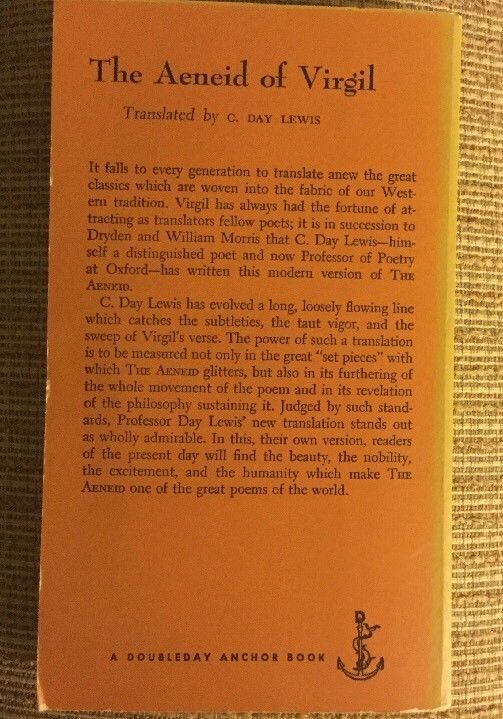 The Aeneid of Virgil

Translated by C. DAY LEWIS

It falls to every generation to translate anew the great classics which are woven into the fabric of our Western tradition. Virgil has always had the fortune of attracting as translators fellow poets; it is in succession to Dryden and William Morris that C. Day Lewis—himself a distinguished poet and now Professor of Poetry at Oxford—has written this modern version of THE AENEID.

C. Day Lewis has evolved a long, loosely flowing line which catches the subtleties, the taut vigor, and the sweep of Virgil's verse. The power of such a translation is to be measured not only in the great "set pieces" with which THE AENEID glitters, but also in its furthering of the whole movement of the poem and in its revelation of the philosophy sustaining it. Judged by such standards, Professor Day Lewis' new translation stands out as wholly admirable. In this, their own version, readers of the present day will find the beauty, the nobility, the excitement, and the humanity which make THE AENEID one of the great poems of the world.

A DOUBLEDAY ANCHOR BOOK